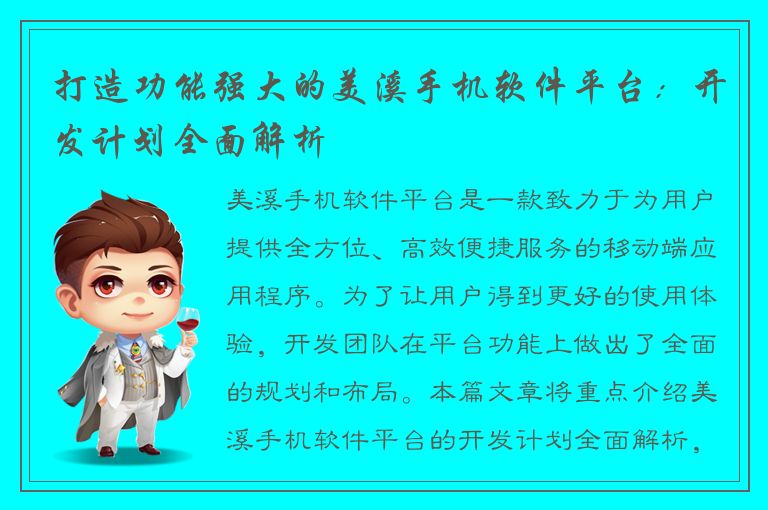 打造功能强大的美溪手机软件平台：开发计划全面解析

美溪手机软件平台是一款致力于为用户提供全方位、高效便捷服务的移动端应用程序。为了让用户得到更好的使用体验，开发团队在平台功能上做出了全面的规划和布局。本篇文章将重点介绍美溪手机软件平台的开发计划全面解析，